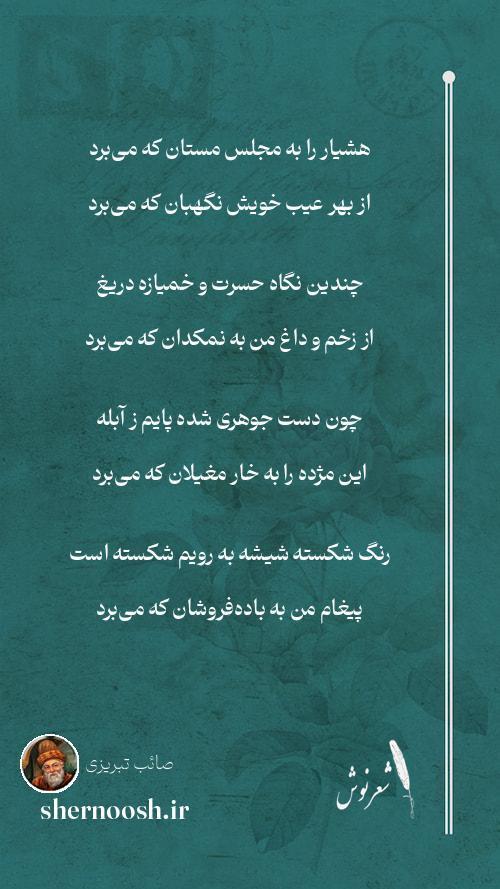 هشیار را به مجلس مستان که می‌برد
از بهر عیب خویش نگهبان که می‌برد

چندین نگاه حسرت و خمیازه دریغ
از زخم و داغ من به نمکدان که می‌برد

چون دست جوهری شده پایم ز آبله
این مژده را به خار مغیلان که می‌برد

رنگ شکسته شیشه به رویم شکسته است
پیغام من به باده‌فروشان که می‌برد

صائب تبریزی
shernoosh.ir
شعرنوش